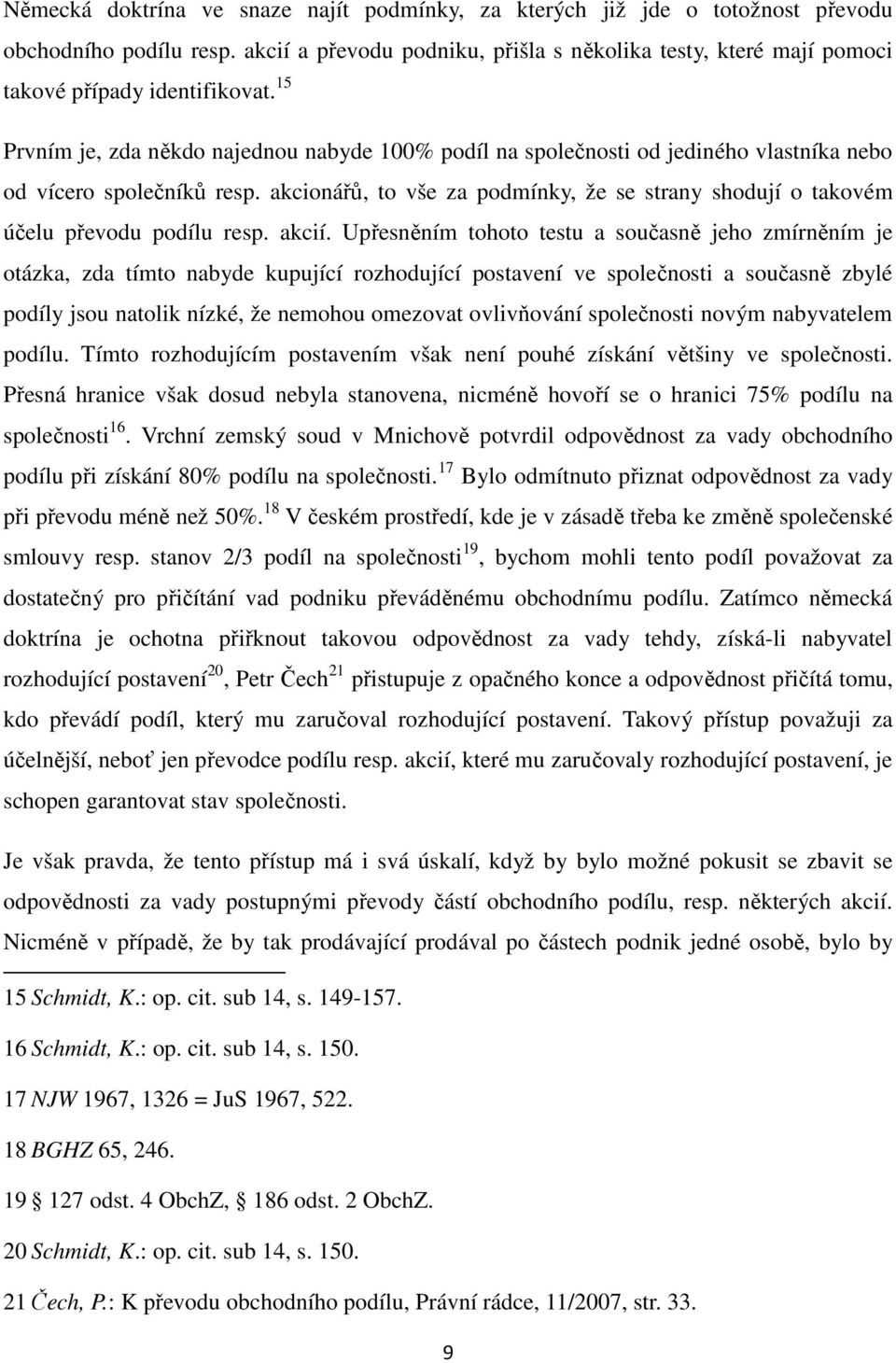 Německá doktrína ve snaze najít podmínky, za kterých již jde o totožnost převodu obchodního podílu resp. akcií a převodu podniku, přišla s několika testy, které mají pomoci takové případy identifikovat.$^{15}$

Prvním je, zda někdo najednou nabyde 100% podíl na společnosti od jediného vlastníka nebo od vícero společníků resp. akcionářů, to vše za podmínky, že se strany shodují o takovém účelu převodu podílu resp. akcií. Upřesněním tohoto testu a současně jeho zmírněním je otázka, zda tímto nabyde kupující rozhodující postavení ve společnosti a současně zbylé podíly jsou natolik nízké, že nemohou omezovat ovlivňování společnosti novým nabyvatelem podílu. Tímto rozhodujícím postavením však není pouhé získání většiny ve společnosti. Přesná hranice však dosud nebyla stanovena, nicméně hovoří se o hranici 75% podílu na společnosti$^{16}$. Vrchní zemský soud v Mnichově potvrdil odpovědnost za vady obchodního podílu při získání 80% podílu na společnosti.$^{17}$ Bylo odmítnuto přiznat odpovědnost za vady při převodu méně než 50%.$^{18}$ V českém prostředí, kde je v zásadě třeba ke změně společenské smlouvy resp. stanov 2/3 podíl na společnosti$^{19}$, bychom mohli tento podíl považovat za dostatečný pro přičítání vad podniku převáděnému obchodnímu podílu. Zatímco německá doktrína je ochotna přiřknout takovou odpovědnost za vady tehdy, získá-li nabyvatel rozhodující postavení$^{20}$, Petr Čech$^{21}$ přistupuje z opačného konce a odpovědnost přičítá tomu, kdo převádí podíl, který mu zaručoval rozhodující postavení. Takový přístup považuji za účelnější, neboť jen převodce podílu resp. akcií, které mu zaručovaly rozhodující postavení, je schopen garantovat stav společnosti.

Je však pravda, že tento přístup má i svá úskalí, když by bylo možné pokusit se zbavit se odpovědnosti za vady postupnými převody částí obchodního podílu, resp. některých akcií. Nicméně v případě, že by tak prodávající prodával po částech podnik jedné osobě, bylo by

15 Schmidt, K.: op. cit. sub 14, s. 149-157.

16 Schmidt, K.: op. cit. sub 14, s. 150.

17 NJW 1967, 1326 = JuS 1967, 522.

18 BGHZ 65, 246.

19 § 127 odst. 4 ObchZ, § 186 odst. 2 ObchZ.

20 Schmidt, K.: op. cit. sub 14, s. 150.

21 Čech, P.: K převodu obchodního podílu, Právní rádce, 11/2007, str. 33.

9